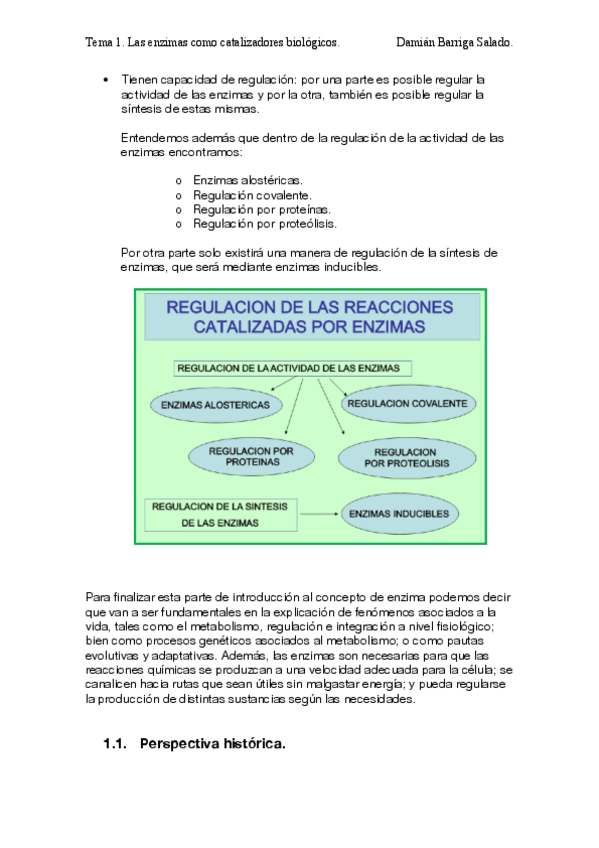 Tema 1. Las enzimas como catalizadores biológicos. Damián Barriga Salado.

• Tienen capacidad de regulación: por una parte es posible regular la actividad de las enzimas y por la otra, también es posible regular la síntesis de estas mismas.

Entendemos además que dentro de la regulación de la actividad de las enzimas encontramos:

o Enzimas alostéricas.
o Regulación covalente.
o Regulación por proteínas.
o Regulación por proteólisis.

Por otra parte solo existirá una manera de regulación de la síntesis de enzimas, que será mediante enzimas inducibles.

REGULACION DE LAS REACCIONES CATALIZADAS POR ENZIMAS

REGULACION DE LA ACTIVIDAD DE LAS ENZIMAS

ENZIMAS ALOSTERICAS

REGULACION COVALENTE

REGULACION POR PROTEINAS

REGULACION POR PROTEOLISIS

REGULACION DE LA SINTESIS DE LAS ENZIMAS

ENZIMAS INDUCIBLES

Para finalizar esta parte de introducción al concepto de enzima podemos decir que van a ser fundamentales en la explicación de fenómenos asociados a la vida, tales como el metabolismo, regulación e integración a nivel fisiológico; bien como procesos genéticos asociados al metabolismo; o como pautas evolutivas y adaptativas. Además, las enzimas son necesarias para que las reacciones químicas se produzcan a una velocidad adecuada para la célula; se canalicen hacia rutas que sean útiles sin malgastar energía; y pueda regularse la producción de distintas sustancias según las necesidades.

1.1. Perspectiva histórica.